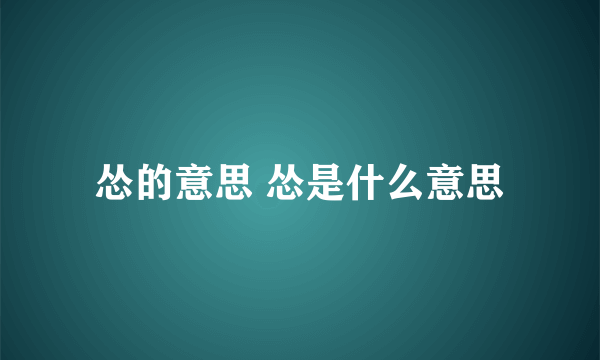 怂的意思 怂是什么意思